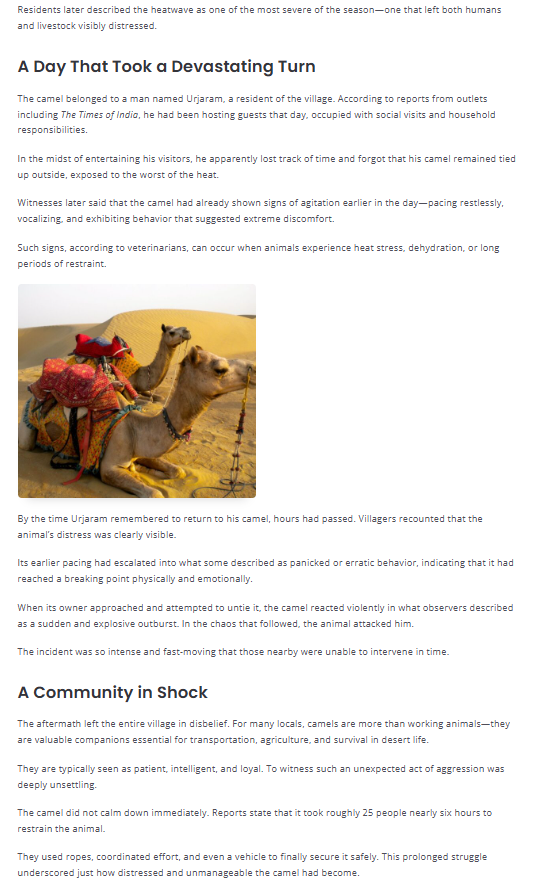 Residents later described the heatwave as one of the most severe of the season—one that left both humans and livestock visibly distressed.

A Day That Took a Devastating Turn

The camel belonged to a man named Urjaram, a resident of the village. According to reports from outlets including The Times of India, he had been hosting guests that day, occupied with social visits and household responsibilities.

In the midst of entertaining his visitors, he apparently lost track of time and forgot that his camel remained tied up outside, exposed to the worst of the heat.

Witnesses later said that the camel had already shown signs of agitation earlier in the day—pacing restlessly, vocalizing, and exhibiting behavior that suggested extreme discomfort.

Such signs, according to veterinarians, can occur when animals experience heat stress, dehydration, or long periods of restraint.

By the time Urjaram remembered to return to his camel, hours had passed. Villagers recounted that the animal's distress was clearly visible.

Its earlier pacing had escalated into what some described as panicked or erratic behavior, indicating that it had reached a breaking point physically and emotionally.

When its owner approached and attempted to untie it, the camel reacted violently in what observers described as a sudden and explosive outburst. In the chaos that followed, the animal attacked him.

The incident was so intense and fast-moving that those nearby were unable to intervene in time.

A Community in Shock

The aftermath left the entire village in disbelief. For many locals, camels are more than working animals—they are valuable companions essential for transportation, agriculture, and survival in desert life.

They are typically seen as patient, intelligent, and loyal. To witness such an unexpected act of aggression was deeply unsettling.

The camel did not calm down immediately. Reports state that it took roughly 25 people nearly six hours to restrain the animal.

They used ropes, coordinated effort, and even a vehicle to finally secure it safely. This prolonged struggle underscored just how distressed and unmanageable the camel had become.